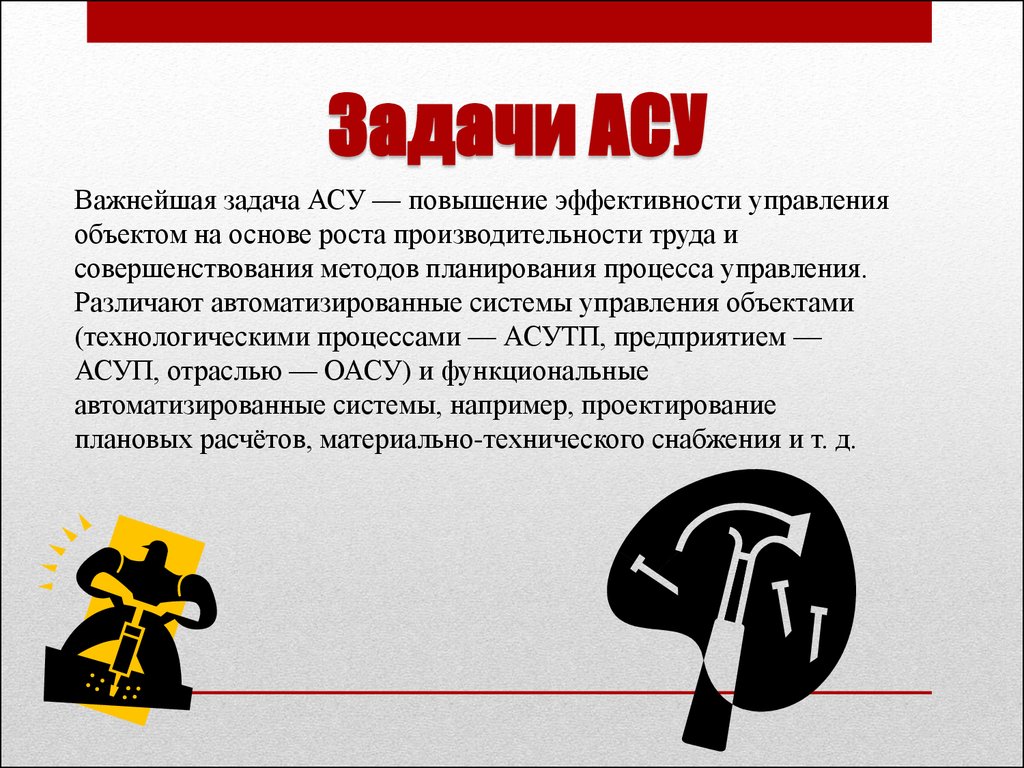 Задачи АСУ

Важнейшая задача АСУ — повышение эффективности управления объектом на основе роста производительности труда и совершенствования методов планирования процесса управления. Различают автоматизированные системы управления объектами (технологическими процессами — АСУТП, предприятием — АСУП, отраслью — ОАСУ) и функциональные автоматизированные системы, например, проектирование плановых расчётов, материально-технического снабжения и т. д.